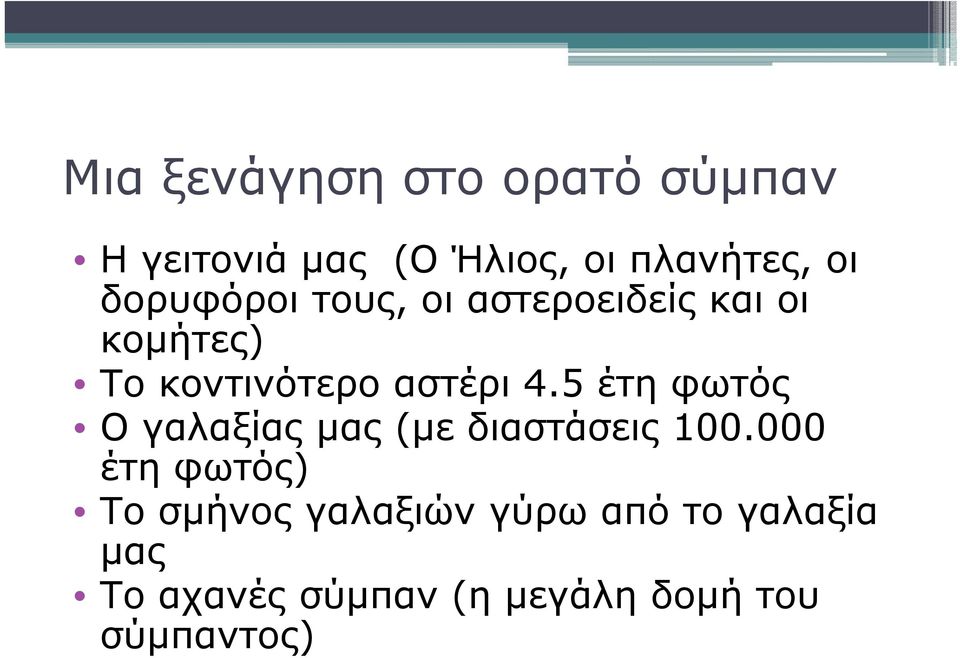 Μια ξενάγηση στο ορατό σύμπαν

• Η γειτονιά μας (Ο Ήλιος, οι πλανήτες, οι δορυφόροι τους, οι αστεροειδείς και οι κομήτες)
• Το κοντινότερο αστέρι 4.5 έτη φωτός
• Ο γαλαξίας μας (με διαστάσεις 100.000 έτη φωτός)
• Το σμήνος γαλαξιών γύρω από το γαλαξία μας
• Το αχανές σύμπαν (η μεγάλη δομή του σύμπαντος)